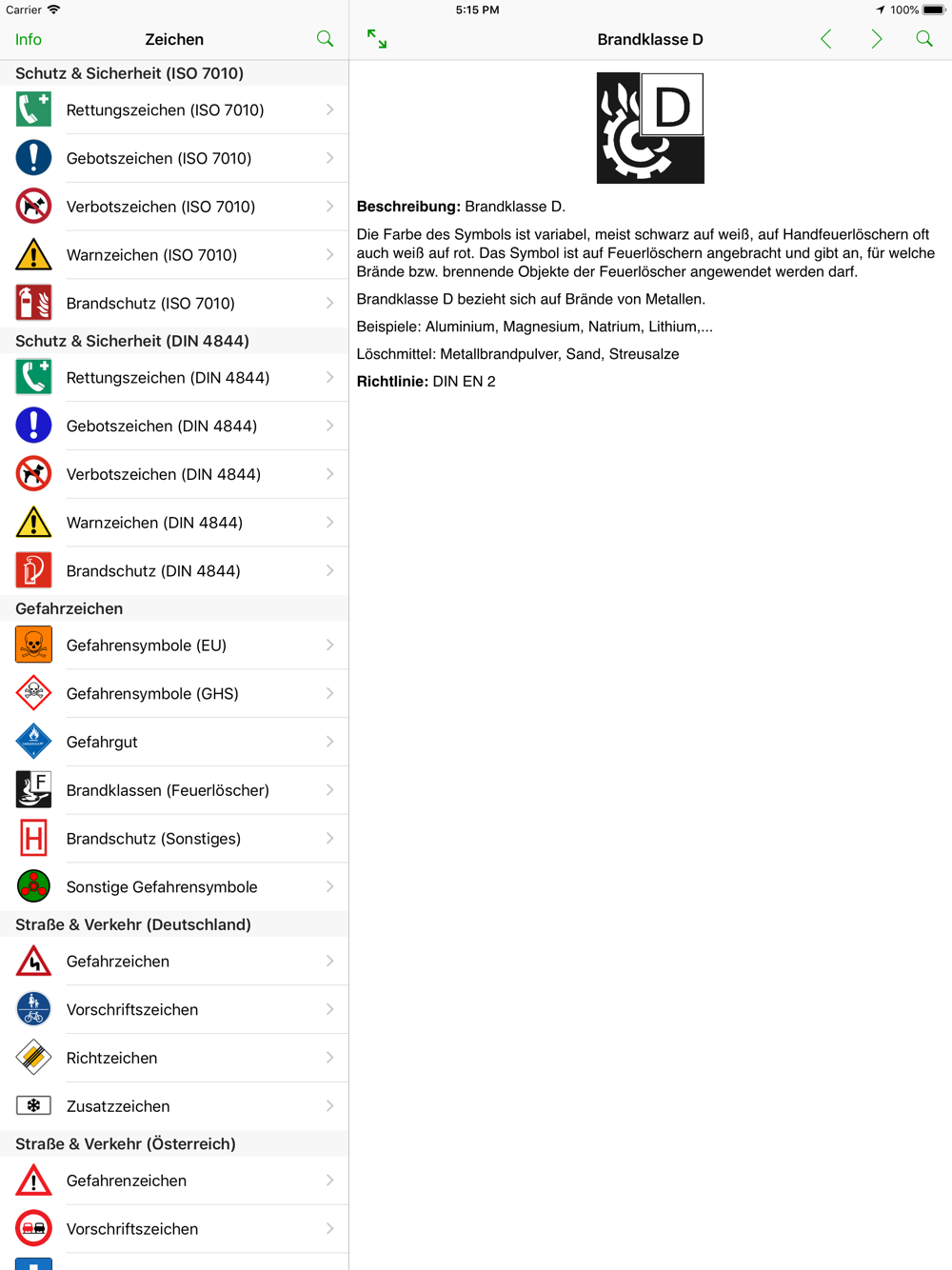 Carrier 5:15 PM 100%

Info Zeichen

Schutz & Sicherheit (ISO 7010)
Rettungszeichen (ISO 7010)
Gebotszeichen (ISO 7010)
Verbotszeichen (ISO 7010)
Warnzeichen (ISO 7010)
Brandschutz (ISO 7010)
Schutz & Sicherheit (DIN 4844)
Rettungszeichen (DIN 4844)
Gebotszeichen (DIN 4844)
Verbotszeichen (DIN 4844)
Warnzeichen (DIN 4844)
Brandschutz (DIN 4844)
Gefahrzeichen
Gefahrensymbole (EU)
Gefahrensymbole (GHS)
Gefahrgut
Brandklassen (Feuerlöscher)
Brandschutz (Sonstiges)
Sonstige Gefahrensymbole
Straße & Verkehr (Deutschland)
Gefahrzeichen
Vorschriftszeichen
Richtzeichen
Zusatzzeichen
Straße & Verkehr (Österreich)
Gefahrenzeichen
Vorschriftszeichen

Brandklasse D

D

**Beschreibung:** Brandklasse D.

Die Farbe des Symbols ist variabel, meist schwarz auf weiß, auf Handfeuerlöschern oft auch weiß auf rot. Das Symbol ist auf Feuerlöschern angebracht und gibt an, für welche Brände bzw. brennende Objekte der Feuerlöscher angewendet werden darf.

Brandklasse D bezieht sich auf Brände von Metallen.

Beispiele: Aluminium, Magnesium, Natrium, Lithium,...

Löschmittel: Metallbrandpulver, Sand, Streusalze

**Richtlinie:** DIN EN 2